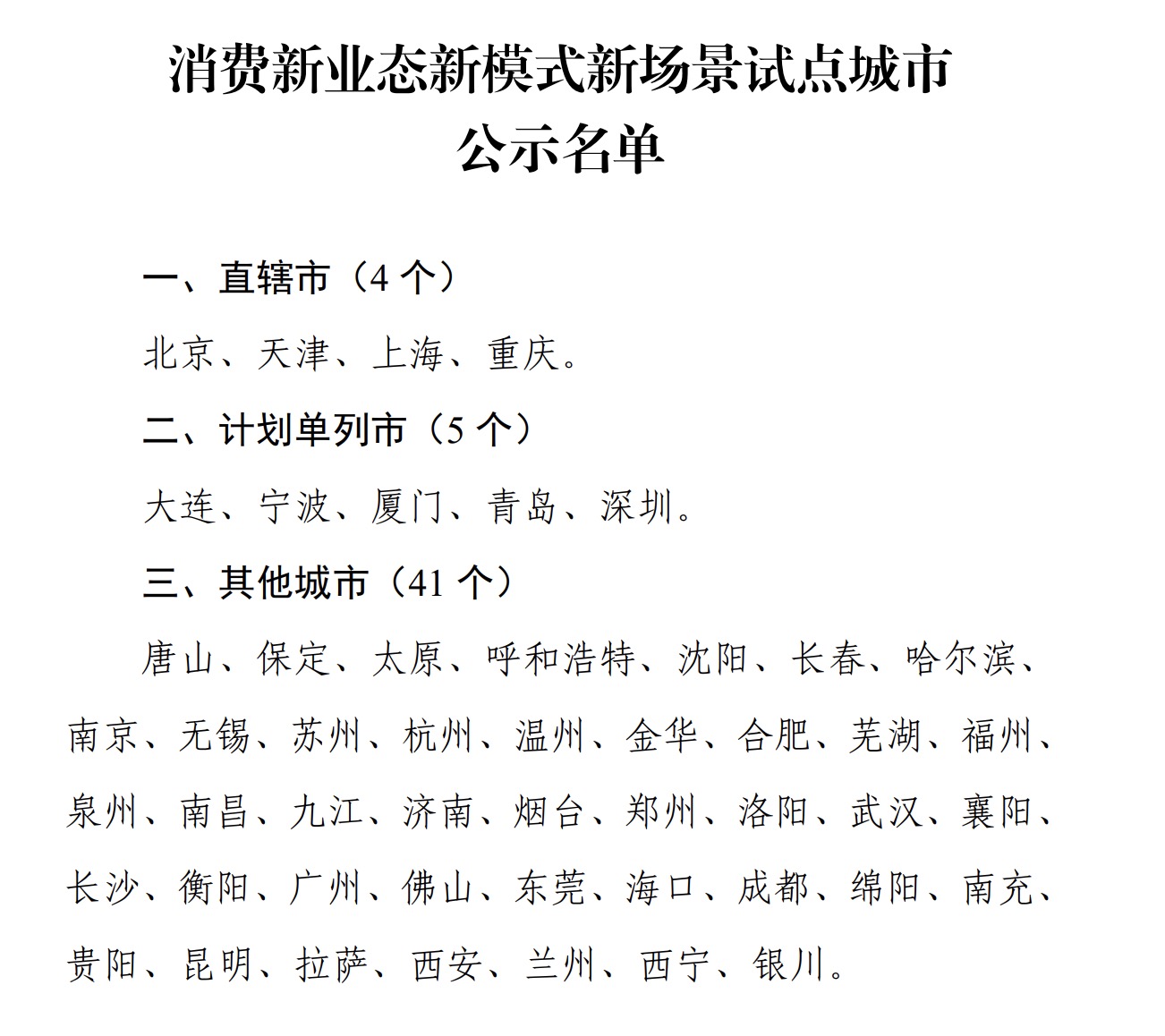 消费新业态新模式新场景试点城市
公示名单

一、直辖市（4 个）

北京、天津、上海、重庆。

二、计划单列市（5 个）

大连、宁波、厦门、青岛、深圳。

三、其他城市（41 个）

唐山、保定、太原、呼和浩特、沈阳、长春、哈尔滨、南京、无锡、苏州、杭州、温州、金华、合肥、芜湖、福州、泉州、南昌、九江、济南、烟台、郑州、洛阳、武汉、襄阳、长沙、衡阳、广州、佛山、东莞、海口、成都、绵阳、南充、贵阳、昆明、拉萨、西安、兰州、西宁、银川。